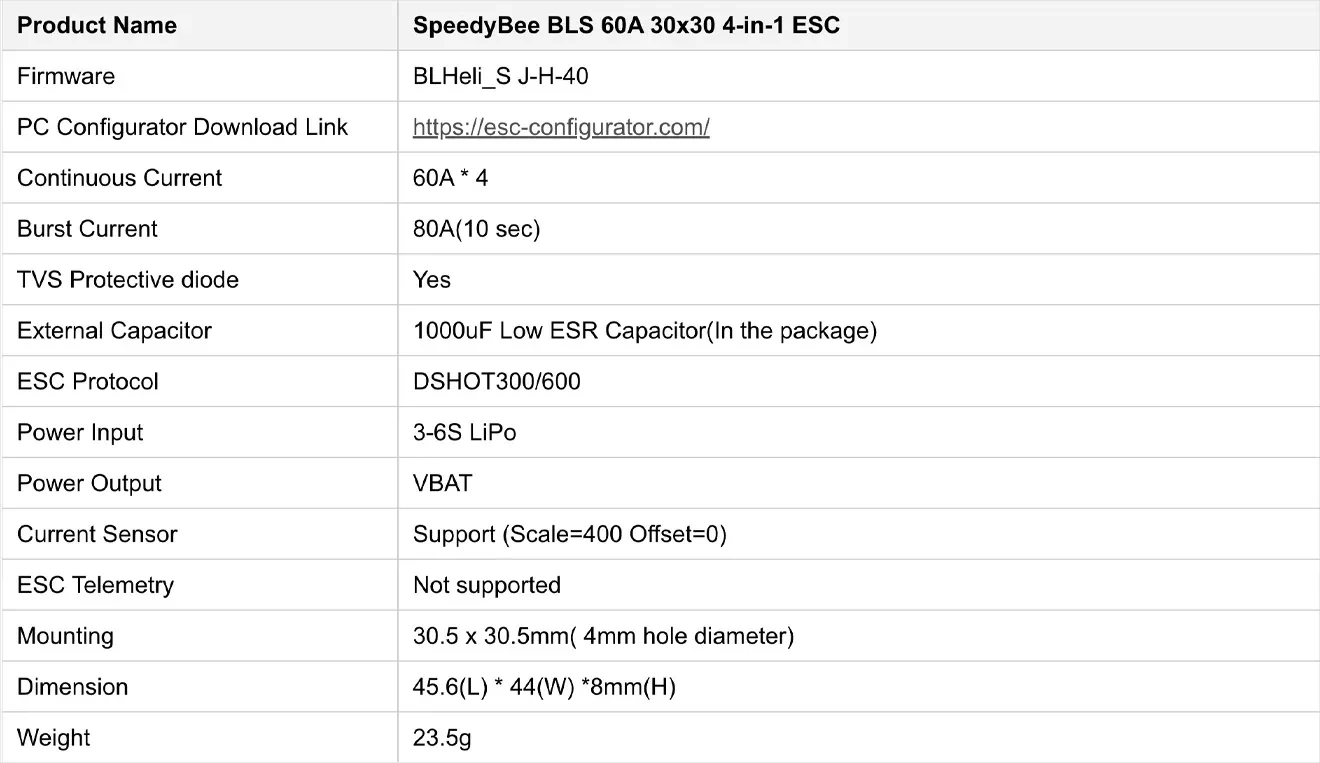 | Product Name | SpeedyBee BLS 60A 30x30 4-in-1 ESC |
|---|---|
| Firmware | BLHeli_S J-H-40 |
| PC Configurator Download Link | https://esc-configurator.com/ |
| Continuous Current | 60A * 4 |
| Burst Current | 80A(10 sec) |
| TVS Protective diode | Yes |
| External Capacitor | 1000uF Low ESR Capacitor(In the package) |
| ESC Protocol | DSHOT300/600 |
| Power Input | 3-6S LiPo |
| Power Output | VBAT |
| Current Sensor | Support (Scale=400 Offset=0) |
| ESC Telemetry | Not supported |
| Mounting | 30.5 x 30.5mm( 4mm hole diameter) |
| Dimension | 45.6(L) * 44(W) *8mm(H) |
| Weight | 23.5g |